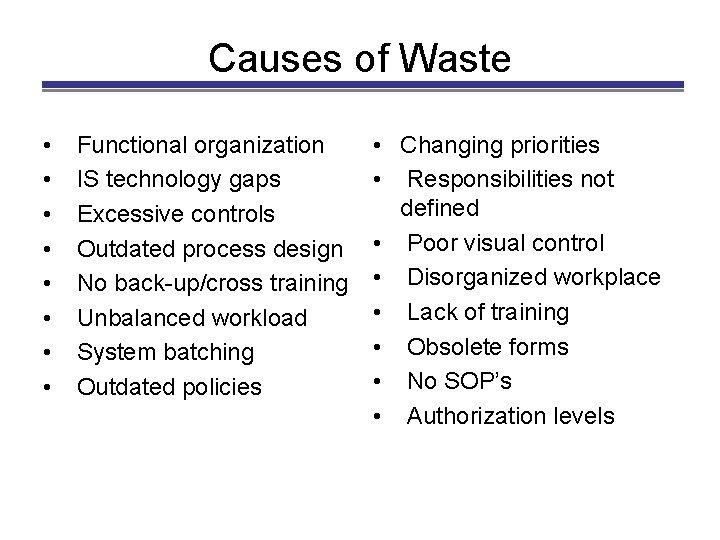 Causes of Waste

• Functional organization
• IS technology gaps
• Excessive controls
• Outdated process design
• No back-up/cross training
• Unbalanced workload
• System batching
• Outdated policies

• Changing priorities
• Responsibilities not defined
• Poor visual control
• Disorganized workplace
• Lack of training
• Obsolete forms
• No SOP's
• Authorization levels